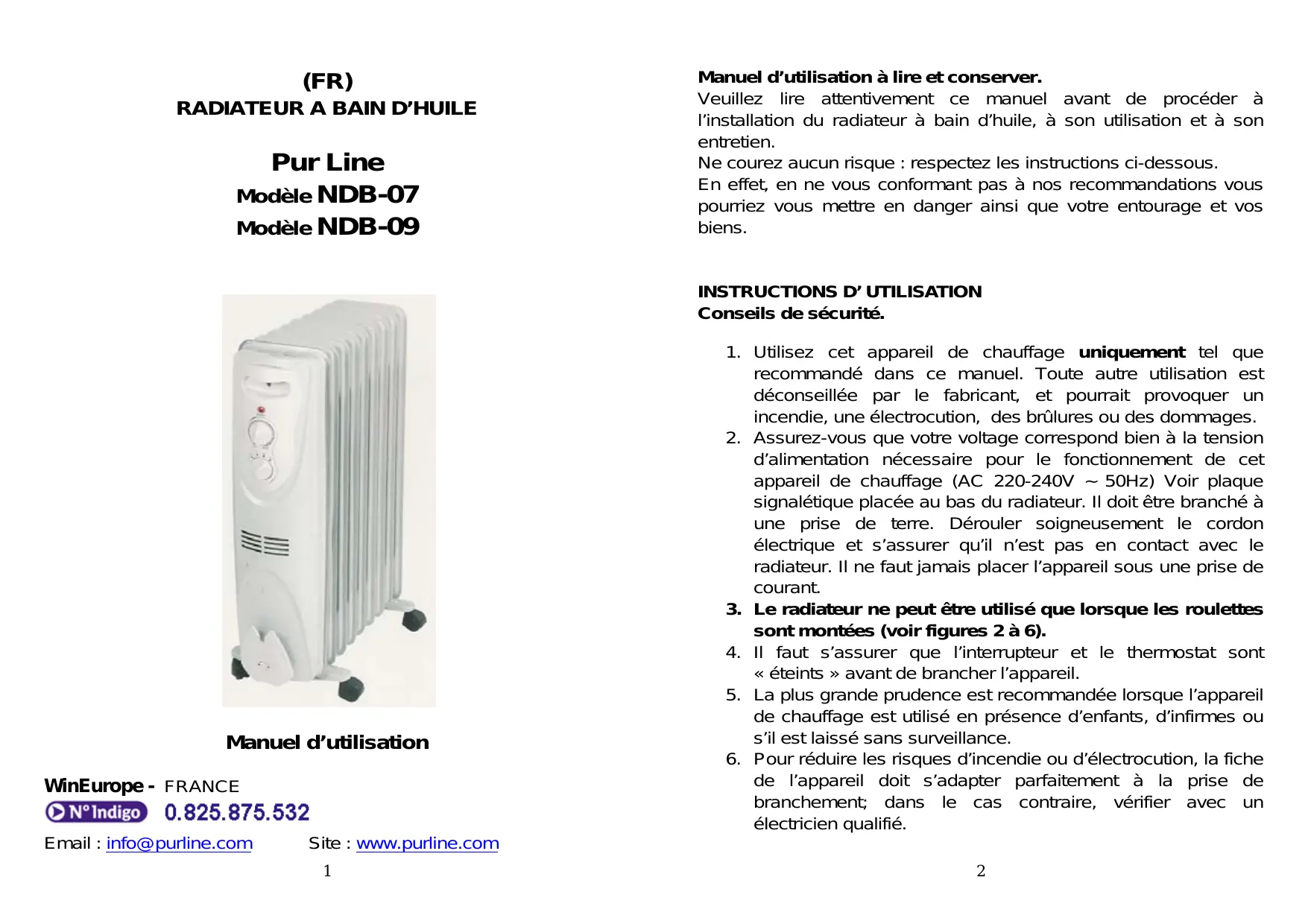 (FR)
RADIATEUR A BAIN D’HUILE

Pur Line
Modèle NDB-07
Modèle NDB-09

Manuel d’utilisation

WinEurope - FRANCE
N° Indigo 0.825.875.532
Email : info@purline.com Site : www.purline.com

1

Manuel d’utilisation à lire et conserver.
Veuillez lire attentivement ce manuel avant de procéder à l’installation du radiateur à bain d’huile, à son utilisation et à son entretien.
Ne courez aucun risque : respectez les instructions ci-dessous.
En effet, en ne vous conformant pas à nos recommandations vous pourriez vous mettre en danger ainsi que votre entourage et vos biens.

INSTRUCTIONS D’ UTILISATION
Conseils de sécurité.

1. Utilisez cet appareil de chauffage uniquement tel que recommandé dans ce manuel. Toute autre utilisation est déconseillée par le fabricant, et pourrait provoquer un incendie, une électrocution, des brûlures ou des dommages.
2. Assurez-vous que votre voltage correspond bien à la tension d’alimentation nécessaire pour le fonctionnement de cet appareil de chauffage (AC 220-240V ~ 50Hz) Voir plaque signalétique placée au bas du radiateur. Il doit être branché à une prise de terre. Dérouler soigneusement le cordon électrique et s’assurer qu’il n’est pas en contact avec le radiateur. Il ne faut jamais placer l’appareil sous une prise de courant.
3. Le radiateur ne peut être utilisé que lorsque les roulettes sont montées (voir figures 2 à 6).
4. Il faut s’assurer que l’interrupteur et le thermostat sont « éteints » avant de brancher l’appareil.
5. La plus grande prudence est recommandée lorsque l’appareil de chauffage est utilisé en présence d’enfants, d’infirmes ou s’il est laissé sans surveillance.
6. Pour réduire les risques d’incendie ou d’électrocution, la fiche de l’appareil doit s’adapter parfaitement à la prise de branchement; dans le cas contraire, vérifier avec un électricien qualifié.

2